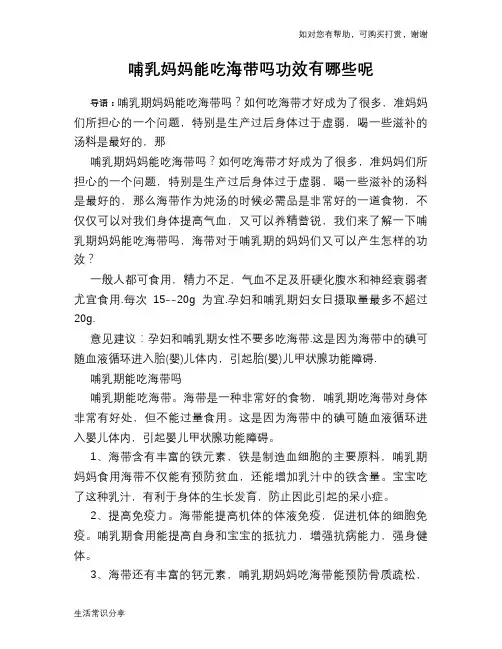 如对您有帮助，可购买打赏，谢谢

哺乳妈妈能吃海带吗功效有哪些呢

导语：哺乳期妈妈能吃海带吗？如何吃海带才好成为了很多，准妈妈们所担心的一个问题，特别是生产过后身体过于虚弱，喝一些滋补的汤料是最好的，那

哺乳期妈妈能吃海带吗？如何吃海带才好成为了很多，准妈妈们所担心的一个问题，特别是生产过后身体过于虚弱，喝一些滋补的汤料是最好的，那么海带作为炖汤的时候必需品是非常好的一道食物，不仅仅可以对我们身体提高气血，又可以养精蓄锐，我们来了解一下哺乳期妈妈能吃海带吗，海带对于哺乳期的妈妈们又可以产生怎样的功效？

一般人都可食用，精力不足，气血不足及肝硬化腹水和神经衰弱者尤宜食用.每次 15--20g 为宜.孕妇和哺乳期妇女日摄取量最多不超过20g.

意见建议：孕妇和哺乳期女性不要多吃海带.这是因为海带中的碘可随血液循环进入胎(婴)儿体内，引起胎(婴)儿甲状腺功能障碍.

哺乳期能吃海带吗

哺乳期能吃海带。海带是一种非常好的食物，哺乳期吃海带对身体非常有好处，但不能过量食用。这是因为海带中的碘可随血液循环进入婴儿体内，引起婴儿甲状腺功能障碍。

1、海带含有丰富的铁元素，铁是制造血细胞的主要原料，哺乳期妈妈食用海带不仅能有预防贫血，还能增加乳汁中的铁含量。宝宝吃了这种乳汁，有利于身体的生长发育，防止因此引起的呆小症。

2、提高免疫力。海带能提高机体的体液免疫，促进机体的细胞免疫。哺乳期食用能提高自身和宝宝的抵抗力，增强抗病能力，强身健体。

3、海带还有丰富的钙元素，哺乳期妈妈吃海带能预防骨质疏松，

生活常识分享